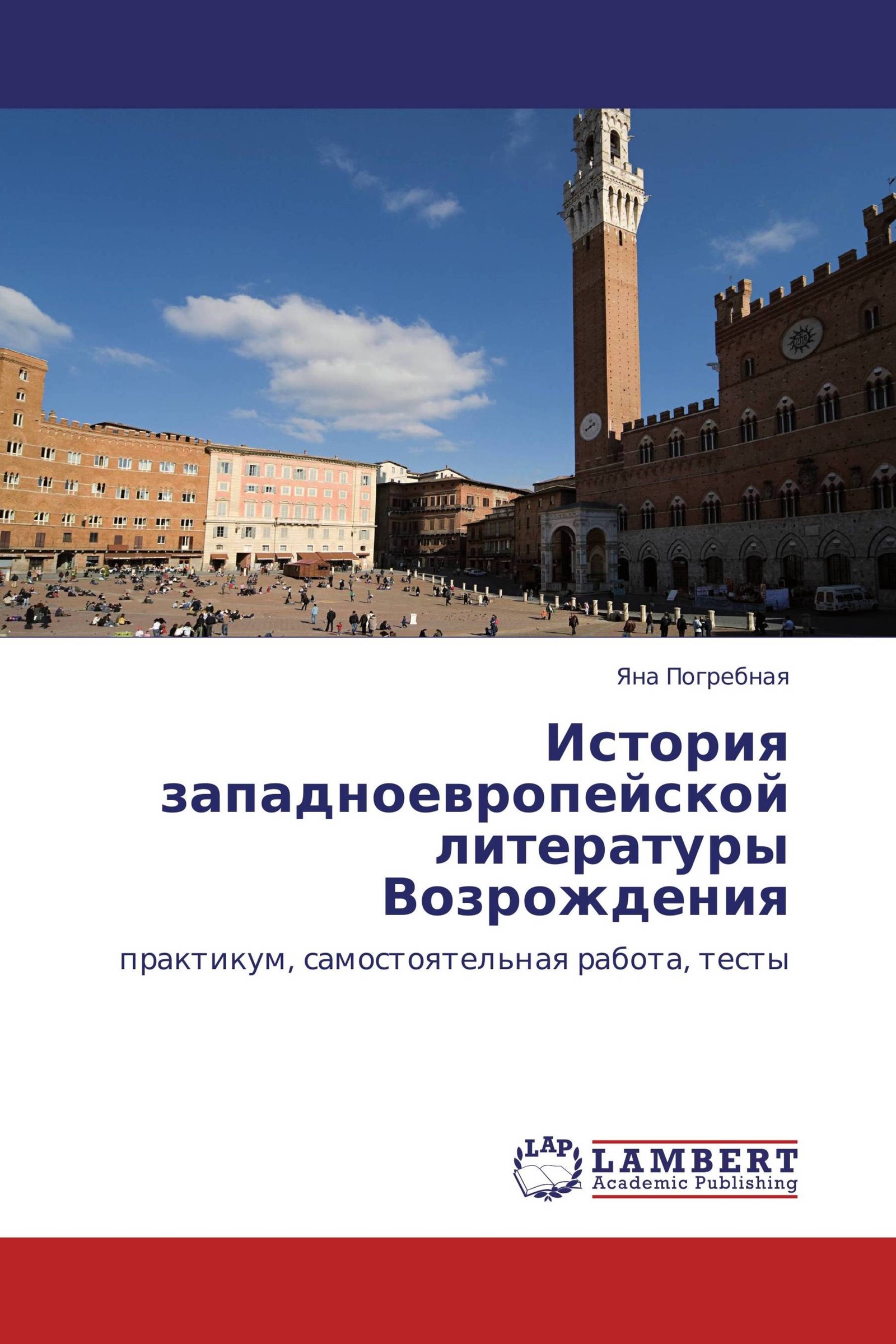 Яна Погребная

История западноевропейской литературы Возрождения

практикум, самостоятельная работа, тесты

LAP
LAMBERT
Academic Publishing